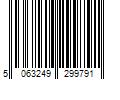 5 063249 299791